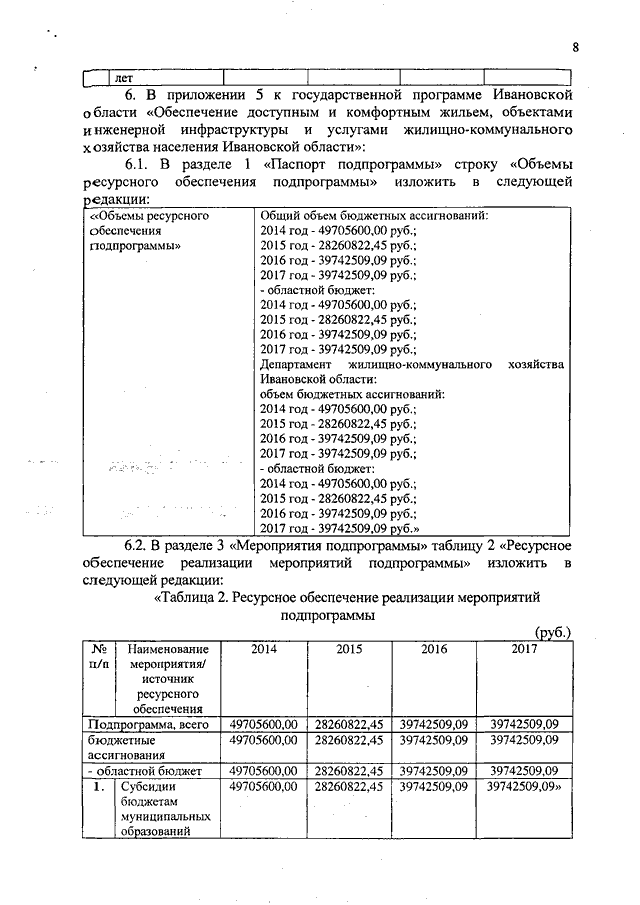 8

| | лет | | | | |
|---|---|---|---|---|---|

6. В приложении 5 к государственной программе Ивановской области «Обеспечение доступным и комфортным жильем, объектами инженерной инфраструктуры и услугами жилищно-коммунального хозяйства населения Ивановской области»:

6.1. В разделе 1 «Паспорт подпрограммы» строку «Объемы ресурсного обеспечения подпрограммы» изложить в следующей редакции:

| «Объемы ресурсного обеспечения подпрограммы» | Общий объем бюджетных ассигнований: 2014 год - 49705600,00 руб.; 2015 год - 28260822,45 руб.; 2016 год - 39742509,09 руб.; 2017 год - 39742509,09 руб.; - областной бюджет: 2014 год - 49705600,00 руб.; 2015 год - 28260822,45 руб.; 2016 год - 39742509,09 руб.; 2017 год - 39742509,09 руб.; Департамент жилищно-коммунального хозяйства Ивановской области: объем бюджетных ассигнований: 2014 год - 49705600,00 руб.; 2015 год - 28260822,45 руб.; 2016 год - 39742509,09 руб.; 2017 год - 39742509,09 руб.; - областной бюджет: 2014 год - 49705600,00 руб.; 2015 год - 28260822,45 руб.; 2016 год - 39742509,09 руб.; 2017 год - 39742509,09 руб.» |
|---|---|

6.2. В разделе 3 «Мероприятия подпрограммы» таблицу 2 «Ресурсное обеспечение реализации мероприятий подпрограммы» изложить в следующей редакции:

«Таблица 2. Ресурсное обеспечение реализации мероприятий подпрограммы

(руб.)

| № п/п | Наименование мероприятия/ источник ресурсного обеспечения | 2014 | 2015 | 2016 | 2017 |
|---|---|---|---|---|---|
| Подпрограмма, всего | | 49705600,00 | 28260822,45 | 39742509,09 | 39742509,09 |
| бюджетные ассигнования | | 49705600,00 | 28260822,45 | 39742509,09 | 39742509,09 |
| - областной бюджет | | 49705600,00 | 28260822,45 | 39742509,09 | 39742509,09 |
| 1. | Субсидии бюджетам муниципальных образований | 49705600,00 | 28260822,45 | 39742509,09 | 39742509,09» |